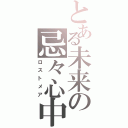 とある未来の忌々心中

ロストメア